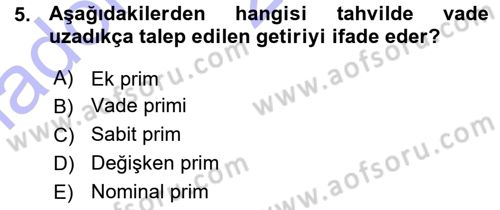 5. Aşağıdakilerden hangisi tahvilde vade uzadıkça talep edilen getiriyi ifade eder?

A) Ek prim
B) Vade primi
C) Sabit prim
D) Değişken prim
E) Nominal prim

www.aofsoru.com
www.aofsoru.com
www.aofsoru.com
www.aofsoru.com